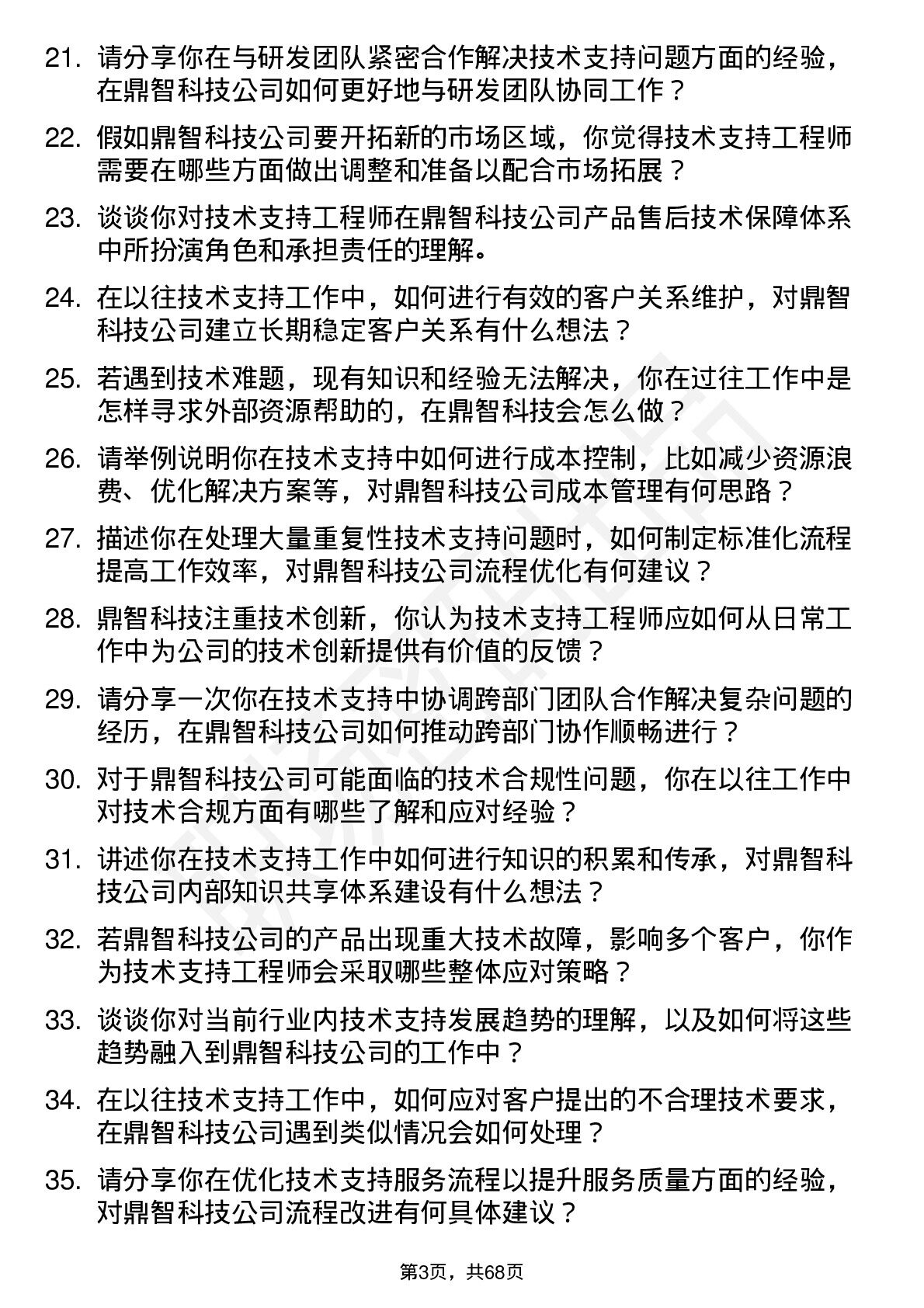 21. 请分享你在与研发团队紧密合作解决技术支持问题方面的经验，在鼎智科技公司如何更好地与研发团队协同工作？

22. 假如鼎智科技公司要开拓新的市场区域，你觉得技术支持工程师需要在哪些方面做出调整和准备以配合市场拓展？

23. 谈谈你对技术支持工程师在鼎智科技公司产品售后技术保障体系中所扮演角色和承担责任的理解。

24. 在以往技术支持工作中，如何进行有效的客户关系维护，对鼎智科技公司建立长期稳定客户关系有什么想法？

25. 若遇到技术难题，现有知识和经验无法解决，你在过往工作中是怎样寻求外部资源帮助的，在鼎智科技会怎么做？

26. 请举例说明你在技术支持中如何进行成本控制，比如减少资源浪费、优化解决方案等，对鼎智科技公司成本管理有何思路？

27. 描述你在处理大量重复性技术支持问题时，如何制定标准化流程提高工作效率，对鼎智科技公司流程优化有何建议？

28. 鼎智科技注重技术创新，你认为技术支持工程师应如何从日常工作中为公司的技术创新提供有价值的反馈？

29. 请分享一次你在技术支持中协调跨部门团队合作解决复杂问题的经历，在鼎智科技公司如何推动跨部门协作顺畅进行？

30. 对于鼎智科技公司可能面临的技术合规性问题，你在以往工作中对技术合规方面有哪些了解和应对经验？

31. 讲述你在技术支持工作中如何进行知识的积累和传承，对鼎智科技公司内部知识共享体系建设有什么想法？

32. 若鼎智科技公司的产品出现重大技术故障，影响多个客户，你作为技术支持工程师会采取哪些整体应对策略？

33. 谈谈你对当前行业内技术支持发展趋势的理解，以及如何将这些趋势融入到鼎智科技公司的工作中？

34. 在以往技术支持工作中，如何应对客户提出的不合理技术要求，在鼎智科技公司遇到类似情况会如何处理？

35. 请分享你在优化技术支持服务流程以提升服务质量方面的经验，对鼎智科技公司流程改进有何具体建议？

第3页，共68页